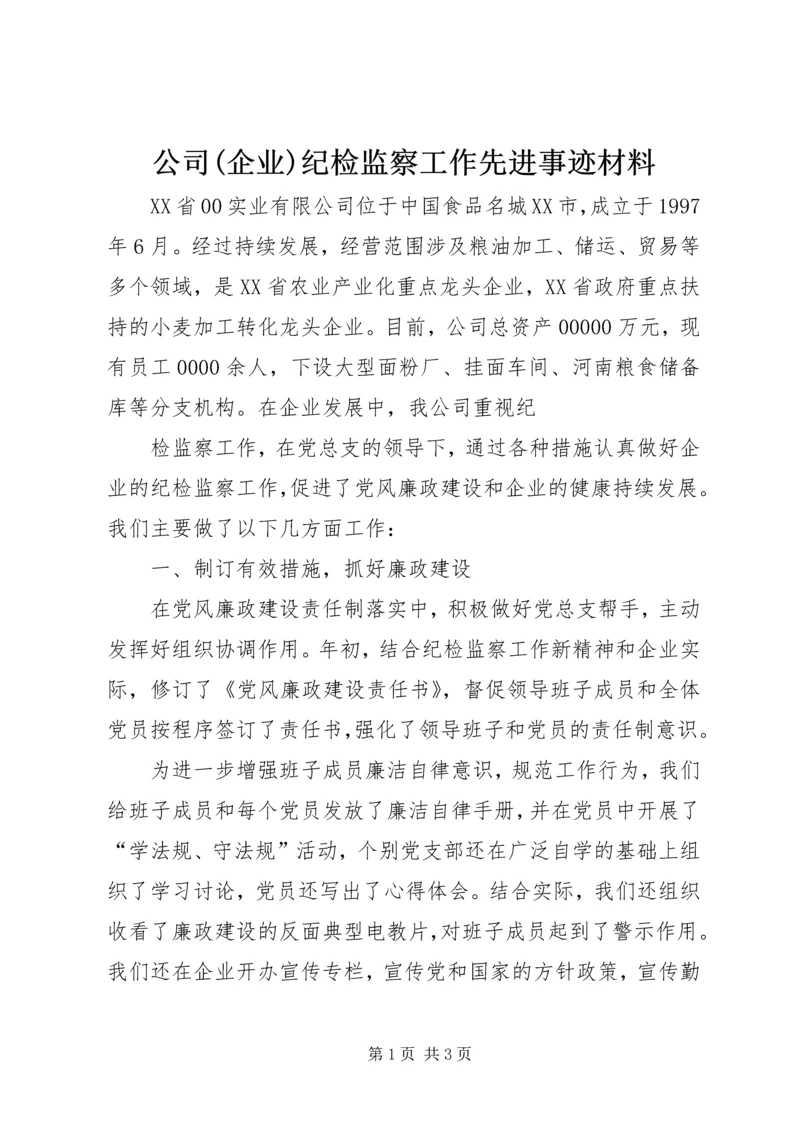 公司(企业)纪检监察工作先进事迹材料

XX省00实业有限公司位于中国食品名城XX市,成立于1997年6月。经过持续发展，经营范围涉及粮油加工、储运、贸易等多个领域，是XX省农业产业化重点龙头企业，XX省政府重点扶持的小麦加工转化龙头企业。目前，公司总资产00000万元，现有员工0000余人，下设大型面粉厂、挂面车间、河南粮食储备库等分支机构。在企业发展中，我公司重视纪

检监察工作，在党总支的领导下，通过各种措施认真做好企业的纪检监察工作,促进了党风廉政建设和企业的健康持续发展。我们主要做了以下几方面工作：

一、制订有效措施，抓好廉政建设

在党风廉政建设责任制落实中，积极做好党总支帮手，主动发挥好组织协调作用。年初，结合纪检监察工作新精神和企业实际，修订了《党风廉政建设责任书》，督促领导班子成员和全体党员按程序签订了责任书,强化了领导班子和党员的责任制意识。

为进一步增强班子成员廉洁自律意识，规范工作行为，我们给班子成员和每个党员发放了廉洁自律手册,并在党员中开展了“学法规、守法规”活动，个别党支部还在广泛自学的基础上组织了学习讨论，党员还写出了心得体会。结合实际，我们还组织收看了廉政建设的反面典型电教片,对班子成员起到了警示作用。我们还在企业开办宣传专栏，宣传党和国家的方针政策，宣传勤

第1页 共3页